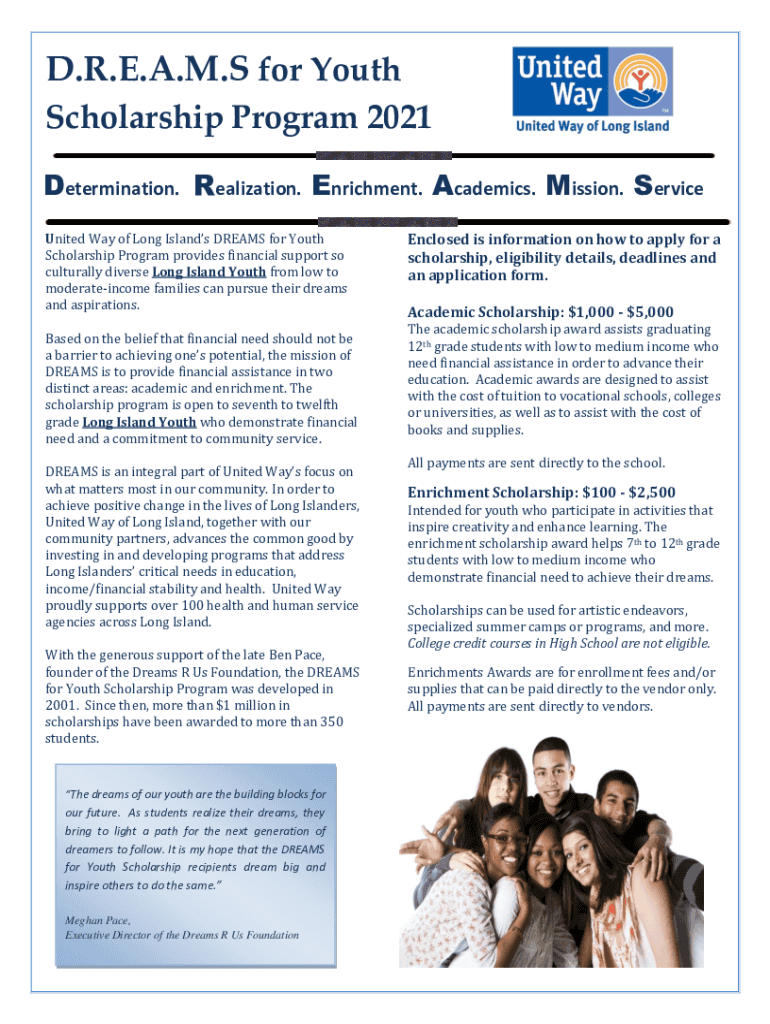 D.R.E.A.M.S for Youth Scholarship Program 2021

United Way

United Way of Long Island

Determination. Realization. Enrichment. Academics. Mission. Service

United Way of Long Island's DREAMS for Youth Scholarship Program provides financial support so culturally diverse Long Island Youth from low to moderate-income families can pursue their dreams and aspirations.

Based on the belief that financial need should not be a barrier to achieving one's potential, the mission of DREAMS is to provide financial assistance in two distinct areas: academic and enrichment. The scholarship program is open to seventh to twelfth grade Long Island Youth who demonstrate financial need and a commitment to community service.

DREAMS is an integral part of United Way's focus on what matters most in our community. In order to achieve positive change in the lives of Long Islanders, United Way of Long Island, together with our community partners, advances the common good by investing in and developing programs that address Long Islanders' critical needs in education, income/financial stability and health. United Way proudly supports over 100 health and human service agencies across Long Island.

With the generous support of the late Ben Pace, founder of the Dreams R Us Foundation, the DREAMS for Youth Scholarship Program was developed in 2001. Since then, more than $1 million in scholarships have been awarded to more than 350 students.

"The dreams of our youth are the building blocks for our future. As students realize their dreams, they bring to light a path for the next generation of dreamers to follow. It is my hope that the DREAMS for Youth Scholarship recipients dream big and inspire others to do the same."

Meghan Pace,
Executive Director of the Dreams R Us Foundation

Enclosed is information on how to apply for a scholarship, eligibility details, deadlines and an application form.

Academic Scholarship: $1,000 - $5,000

The academic scholarship award assists graduating 12th grade students with low to medium income who need financial assistance in order to advance their education. Academic awards are designed to assist with the cost of tuition to vocational schools, colleges or universities, as well as to assist with the cost of books and supplies.

All payments are sent directly to the school.

Enrichment Scholarship: $100 - $2,500

Intended for youth who participate in activities that inspire creativity and enhance learning. The enrichment scholarship award helps 7th to 12th grade students with low to medium income who demonstrate financial need to achieve their dreams.

Scholarships can be used for artistic endeavors, specialized summer camps or programs, and more. College credit courses in High School are not eligible.

Enrichments Awards are for enrollment fees and/or supplies that can be paid directly to the vendor only. All payments are sent directly to vendors.